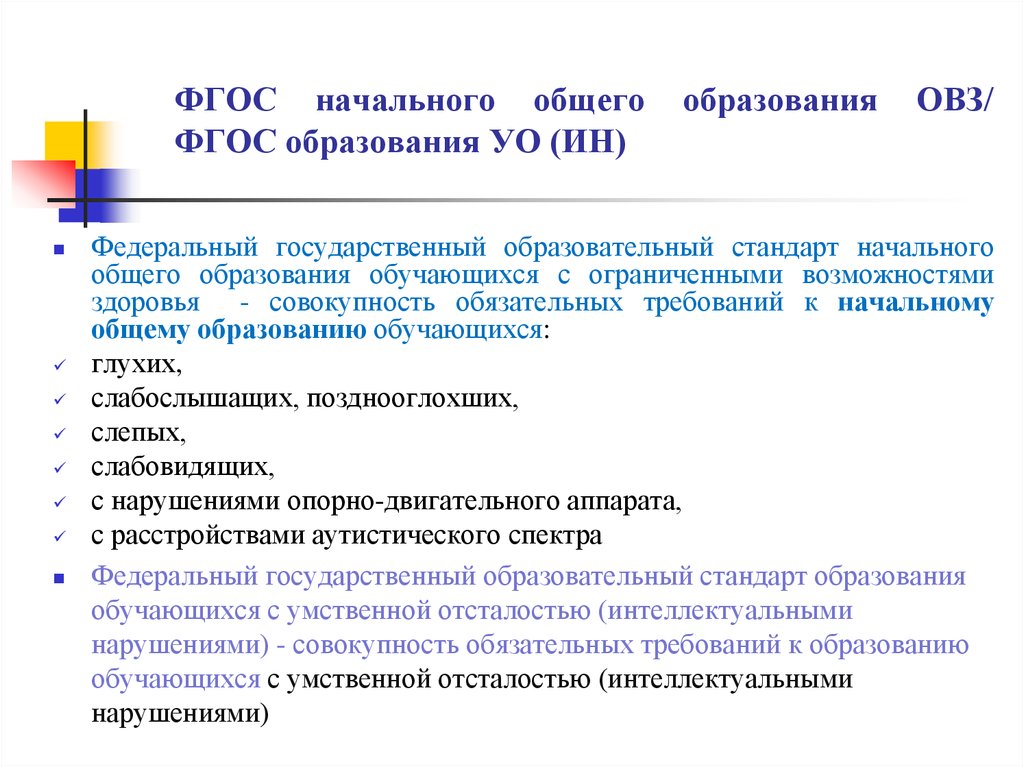 ФГОС начального общего образования ОВЗ/ ФГОС образования УО (ИН)

Федеральный государственный образовательный стандарт начального общего образования обучающихся с ограниченными возможностями здоровья - совокупность обязательных требований к начальному общему образованию обучающихся:

глухих,

слабослышащих, позднооглохших,

слепых,

слабовидящих,

с нарушениями опорно-двигательного аппарата,

с расстройствами аутистического спектра

Федеральный государственный образовательный стандарт образования обучающихся с умственной отсталостью (интеллектуальными нарушениями) - совокупность обязательных требований к образованию обучающихся с умственной отсталостью (интеллектуальными нарушениями)